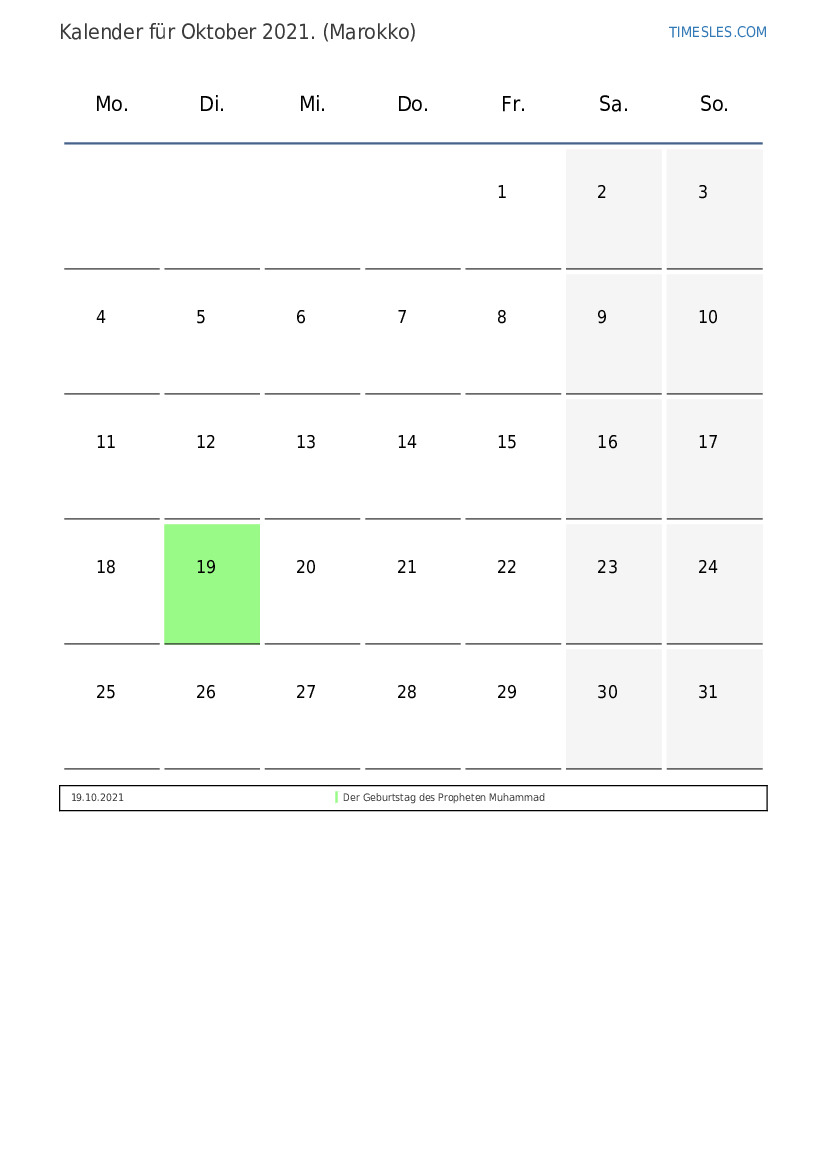 Kalender für Oktober 2021. (Marokko)

TIMESLES.COM

| Mo. | Di. | Mi. | Do. | Fr. | Sa. | So. |
|---|---|---|---|---|---|---|
| | | | | 1 | 2 | 3 |
| 4 | 5 | 6 | 7 | 8 | 9 | 10 |
| 11 | 12 | 13 | 14 | 15 | 16 | 17 |
| 18 | 19 | 20 | 21 | 22 | 23 | 24 |
| 25 | 26 | 27 | 28 | 29 | 30 | 31 |

| 19.10.2021 | Der Geburtstag des Propheten Muhammad |
|---|---|